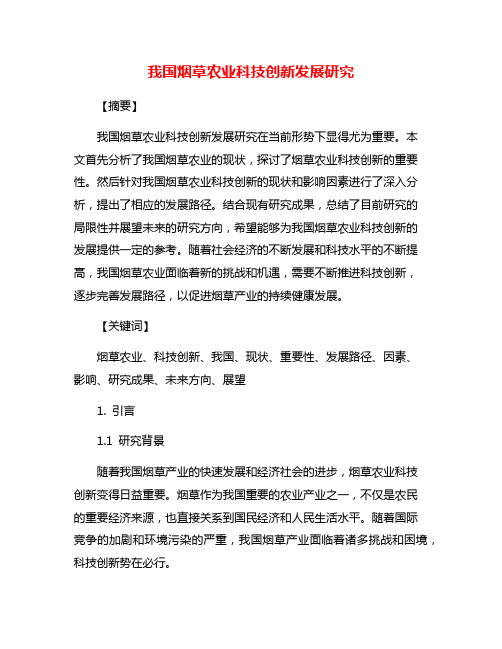 我国烟草农业科技创新发展研究

【摘要】

我国烟草农业科技创新发展研究在当前形势下显得尤为重要。本文首先分析了我国烟草农业的现状，探讨了烟草农业科技创新的重要性。然后针对我国烟草农业科技创新的现状和影响因素进行了深入分析，提出了相应的发展路径。结合现有研究成果，总结了目前研究的局限性并展望未来的研究方向，希望能够为我国烟草农业科技创新的发展提供一定的参考。随着社会经济的不断发展和科技水平的不断提高，我国烟草农业面临着新的挑战和机遇，需要不断推进科技创新，逐步完善发展路径，以促进烟草产业的持续健康发展。

【关键词】

烟草农业、科技创新、我国、现状、重要性、发展路径、因素、影响、研究成果、未来方向、展望

1. 引言

1.1 研究背景

随着我国烟草产业的快速发展和经济社会的进步，烟草农业科技创新变得日益重要。烟草作为我国重要的农业产业之一，不仅是农民的重要经济来源，也直接关系到国民经济和人民生活水平。随着国际竞争的加剧和环境污染的严重，我国烟草产业面临着诸多挑战和困境，科技创新势在必行。